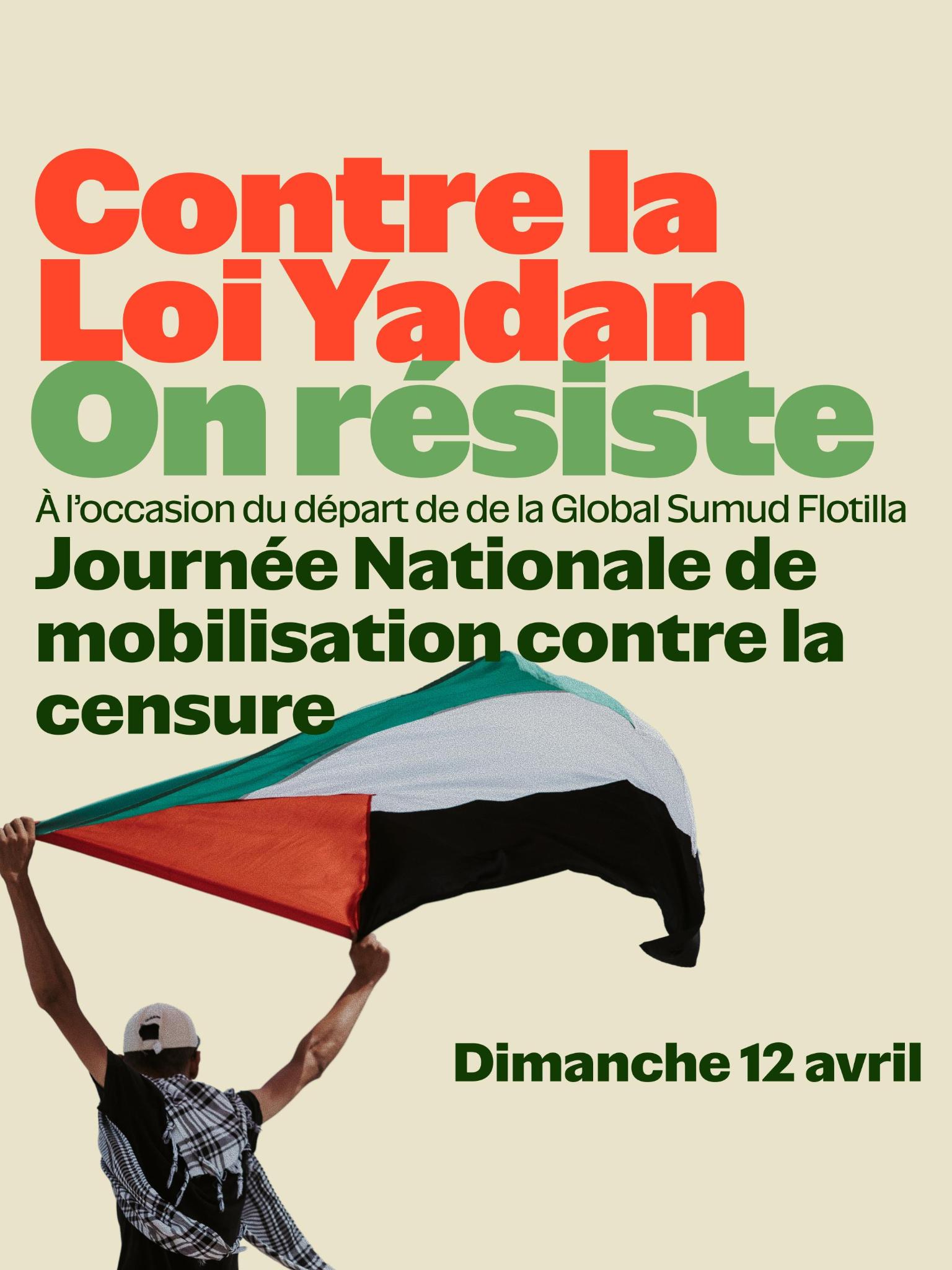 Contre la Loi Yadan
On résiste

À l'occasion du départ de de la Global Sumud Flotilla

Journée Nationale de mobilisation contre la censure

Dimanche 12 avril